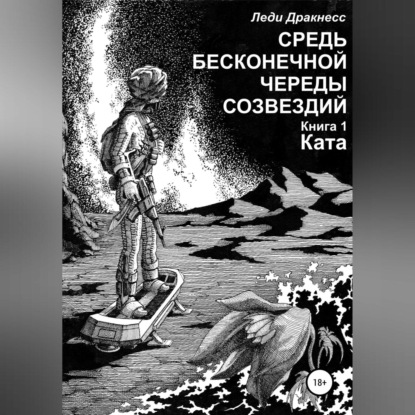 Леди Дракнесс

СРЕДЬ БЕСКОНЕЧНОЙ ЧЕРЕДЫ СОЗВЕЗДИЙ

Книга 1

Ката

18+